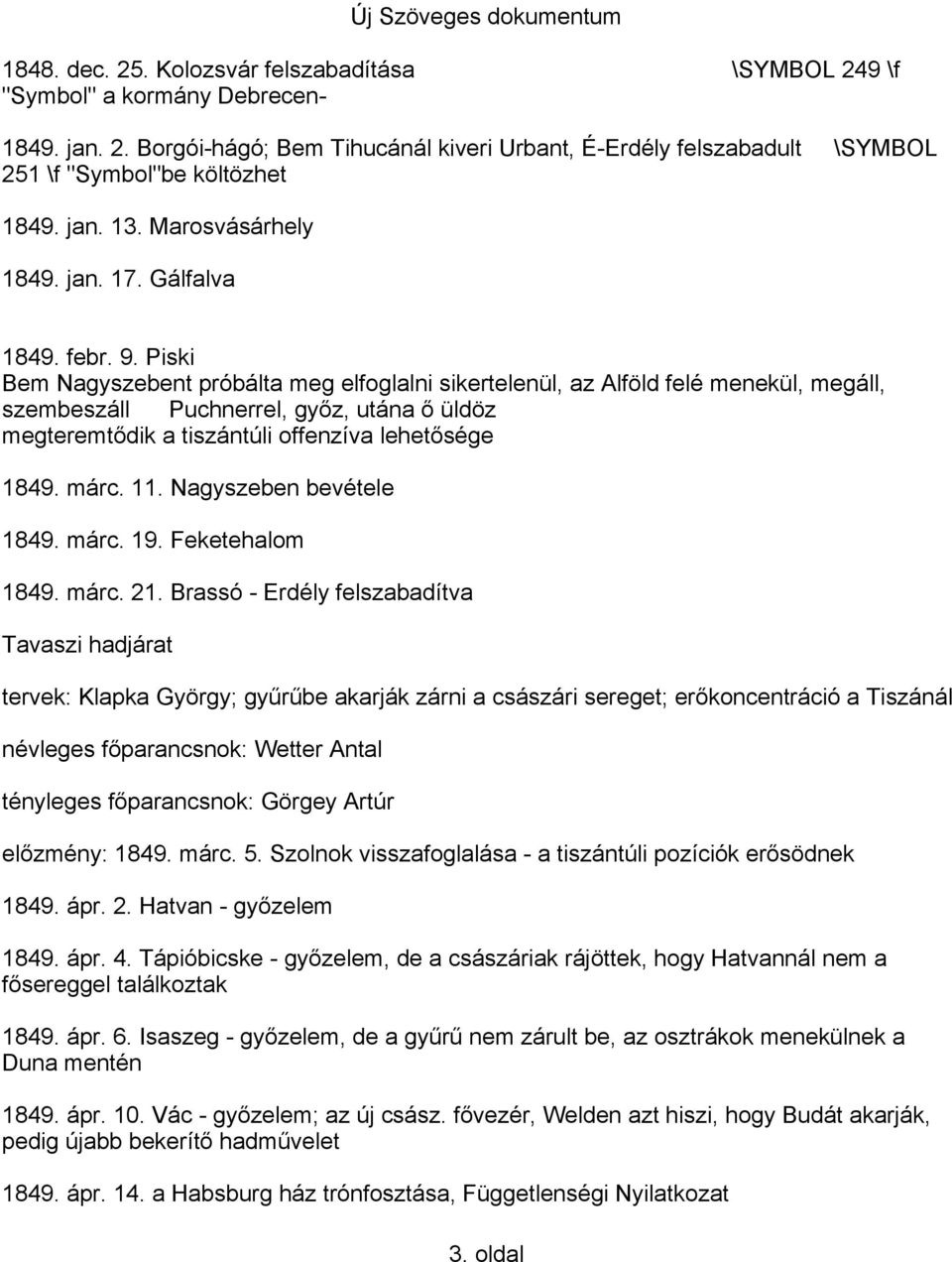 Új Szöveges dokumentum

1848. dec. 25. Kolozsvár felszabadítása \SYMBOL 249 \f "Symbol" a kormány Debrecen-

1849. jan. 2. Borgói-hágó; Bem Tihucánál kiveri Urbant, É-Erdély felszabadult \SYMBOL 251 \f "Symbol"be költözhet

1849. jan. 13. Marosvásárhely

1849. jan. 17. Gálfalva

1849. febr. 9. Piski
Bem Nagyszebent próbálta meg elfoglalni sikertelenül, az Alföld felé menekül, megáll, szembeszáll Puchnerrel, győz, utána ő üldöz
megteremtődik a tiszántúli offenzíva lehetősége

1849. márc. 11. Nagyszeben bevétele

1849. márc. 19. Feketehalom

1849. márc. 21. Brassó - Erdély felszabadítva

Tavaszi hadjárat

tervek: Klapka György; gyűrűbe akarják zárni a császári sereget; erőkoncentráció a Tiszánál

névleges főparancsnok: Wetter Antal

tényleges főparancsnok: Görgey Artúr

előzmény: 1849. márc. 5. Szolnok visszafoglalása - a tiszántúli pozíciók erősödnek

1849. ápr. 2. Hatvan - győzelem

1849. ápr. 4. Tápióbicske - győzelem, de a császáriak rájöttek, hogy Hatvannál nem a fősereggel találkoztak

1849. ápr. 6. Isaszeg - győzelem, de a gyűrű nem zárult be, az osztrákok menekülnek a Duna mentén

1849. ápr. 10. Vác - győzelem; az új csász. fővezér, Welden azt hiszi, hogy Budát akarják, pedig újabb bekerítő hadművelet

1849. ápr. 14. a Habsburg ház trónfosztása, Függetlenségi Nyilatkozat

3. oldal